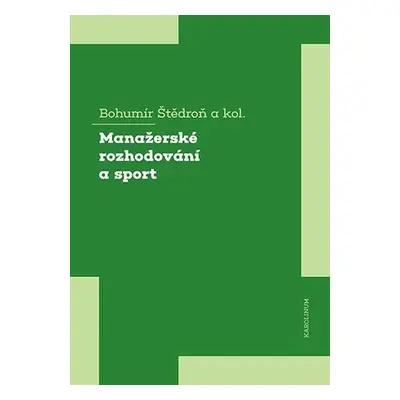 Bohumír Štědroň a kol.

Manažerské rozhodování a sport

KAROLINUM